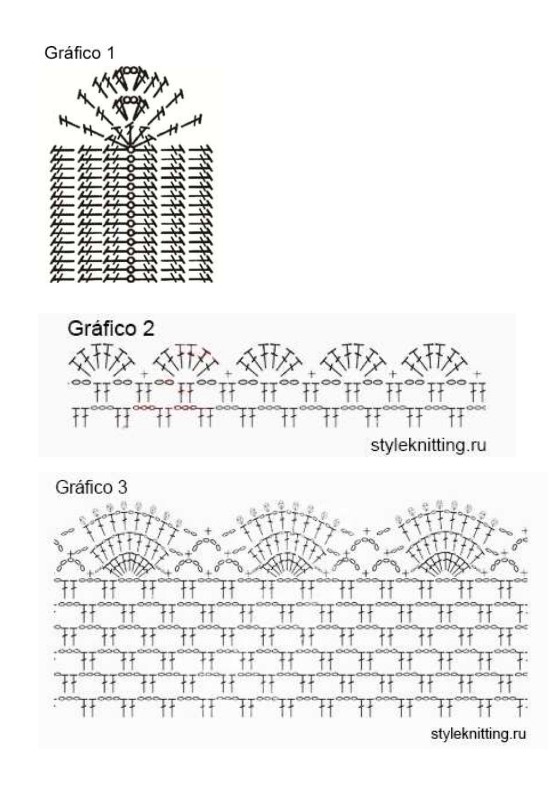 Gráfico 1

Gráfico 2

styleknitting.ru

Gráfico 3

styleknitting.ru